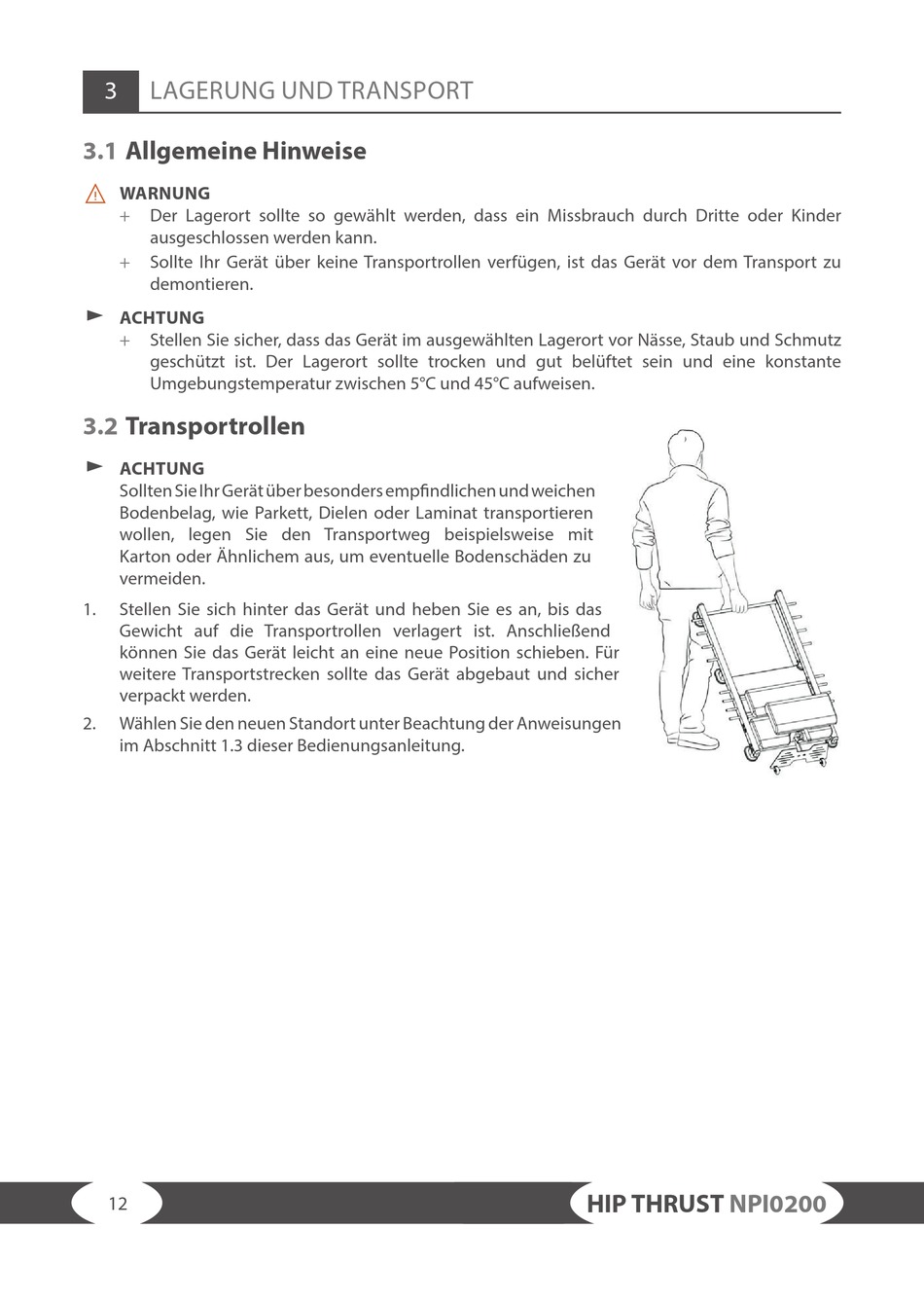 3 LAGERUNG UND TRANSPORT

3.1 Allgemeine Hinweise

WARNUNG
+ Der Lagerort sollte so gewählt werden, dass ein Missbrauch durch Dritte oder Kinder ausgeschlossen werden kann.
+ Sollte Ihr Gerät über keine Transportrollen verfügen, ist das Gerät vor dem Transport zu demontieren.

ACHTUNG
+ Stellen Sie sicher, dass das Gerät im ausgewählten Lagerort vor Nässe, Staub und Schmutz geschützt ist. Der Lagerort sollte trocken und gut belüftet sein und eine konstante Umgebungstemperatur zwischen 5°C und 45°C aufweisen.

3.2 Transportrollen

ACHTUNG
Sollten Sie Ihr Gerät über besonders empfindlichen und weichen Bodenbelag, wie Parkett, Dielen oder Laminat transportieren wollen, legen Sie den Transportweg beispielsweise mit Karton oder Ähnlichem aus, um eventuelle Bodenschäden zu vermeiden.

1. Stellen Sie sich hinter das Gerät und heben Sie es an, bis das Gewicht auf die Transportrollen verlagert ist. Anschließend können Sie das Gerät leicht an eine neue Position schieben. Für weitere Transportstrecken sollte das Gerät abgebaut und sicher verpackt werden.
2. Wählen Sie den neuen Standort unter Beachtung der Anweisungen im Abschnitt 1.3 dieser Bedienungsanleitung.

12

HIP THRUST NPI0200